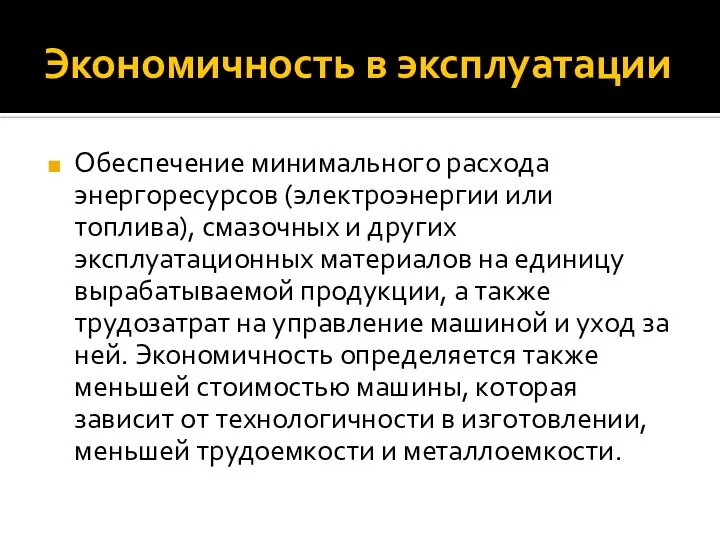 Экономичность в эксплуатации

Обеспечение минимального расхода энергоресурсов (электроэнергии или топлива), смазочных и других эксплуатационных материалов на единицу вырабатываемой продукции, а также трудозатрат на управление машиной и уход за ней. Экономичность определяется также меньшей стоимостью машины, которая зависит от технологичности в изготовлении, меньшей трудоемкости и металлоемкости.